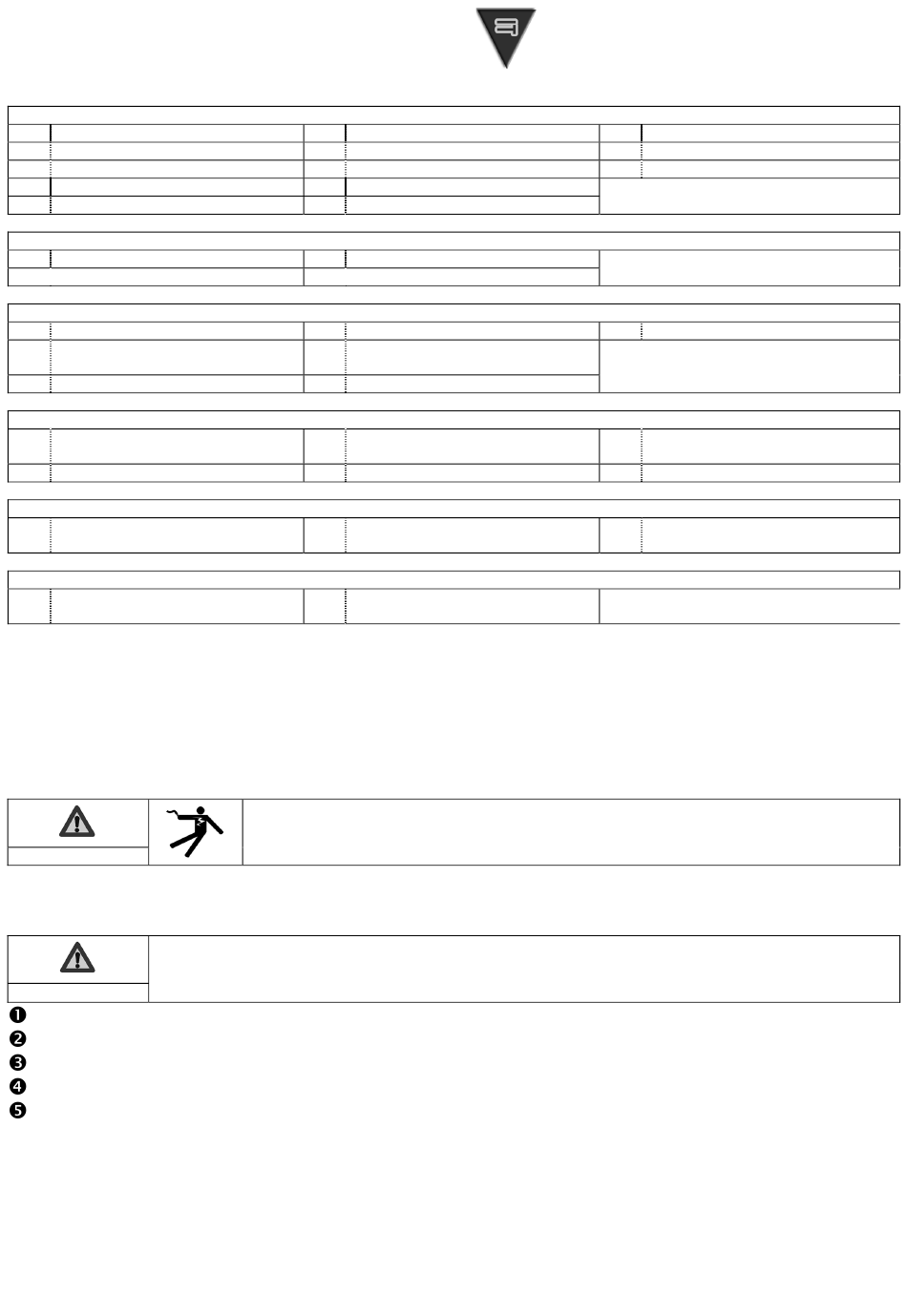 ❶
❷
❸
❹
❺